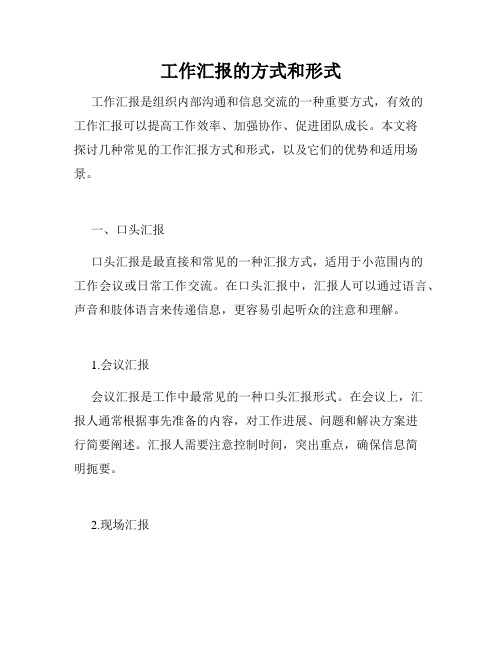 工作汇报的方式和形式

工作汇报是组织内部沟通和信息交流的一种重要方式，有效的工作汇报可以提高工作效率、加强协作、促进团队成长。本文将探讨几种常见的工作汇报方式和形式，以及它们的优势和适用场景。

一、口头汇报

口头汇报是最直接和常见的一种汇报方式，适用于小范围内的工作会议或日常工作交流。在口头汇报中，汇报人可以通过语言、声音和肢体语言来传递信息，更容易引起听众的注意和理解。

1.会议汇报

会议汇报是工作中最常见的一种口头汇报形式。在会议上，汇报人通常根据事先准备的内容，对工作进展、问题和解决方案进行简要阐述。汇报人需要注意控制时间，突出重点，确保信息简明扼要。

2.现场汇报